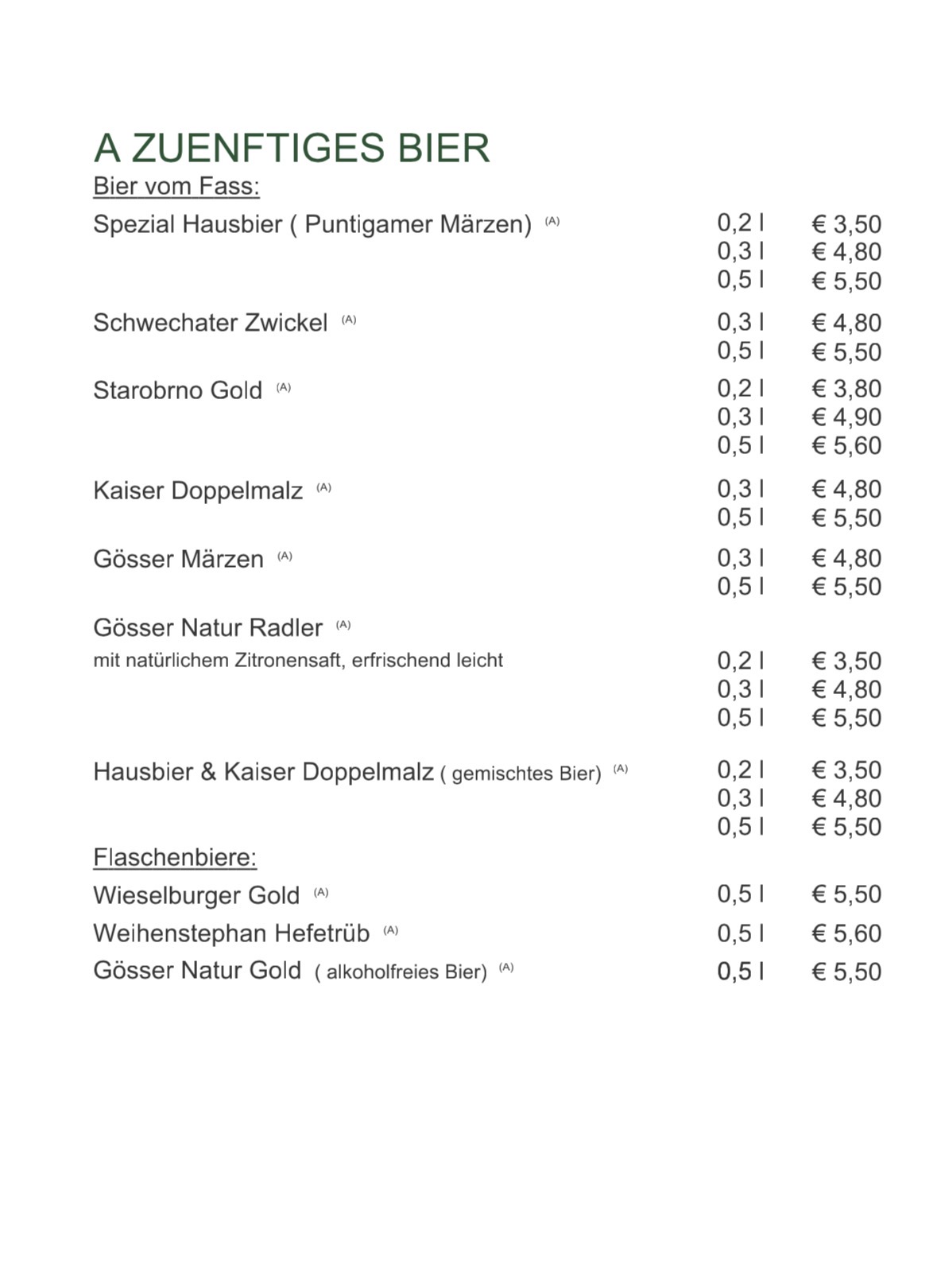 A ZUENFTIGES BIER

Bier vom Fass:

Spezial Hausbier ( Puntigamer Märzen) (A) 0,2 l € 3,50
0,3 l € 4,80
0,5 l € 5,50

Schwechater Zwickel (A) 0,3 l € 4,80
0,5 l € 5,50

Starobrno Gold (A) 0,2 l € 3,80
0,3 l € 4,90
0,5 l € 5,60

Kaiser Doppelmalz (A) 0,3 l € 4,80
0,5 l € 5,50

Gösser Märzen (A) 0,3 l € 4,80
0,5 l € 5,50

Gösser Natur Radler (A)
mit natürlichem Zitronensaft, erfrischend leicht 0,2 l € 3,50
0,3 l € 4,80
0,5 l € 5,50

Hausbier & Kaiser Doppelmalz ( gemischtes Bier) (A) 0,2 l € 3,50
0,3 l € 4,80
0,5 l € 5,50

Flaschenbiere:

Wieselburger Gold (A) 0,5 l € 5,50

Weihenstephan Hefetrüb (A) 0,5 l € 5,60

Gösser Natur Gold ( alkoholfreies Bier) (A) 0,5 l € 5,50